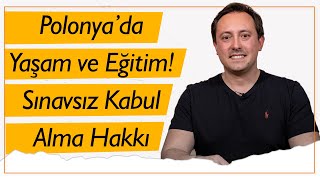 Polonya'da
Yaşam ve Eğitim!
Sınavsız Kabul
Alma Hakkı